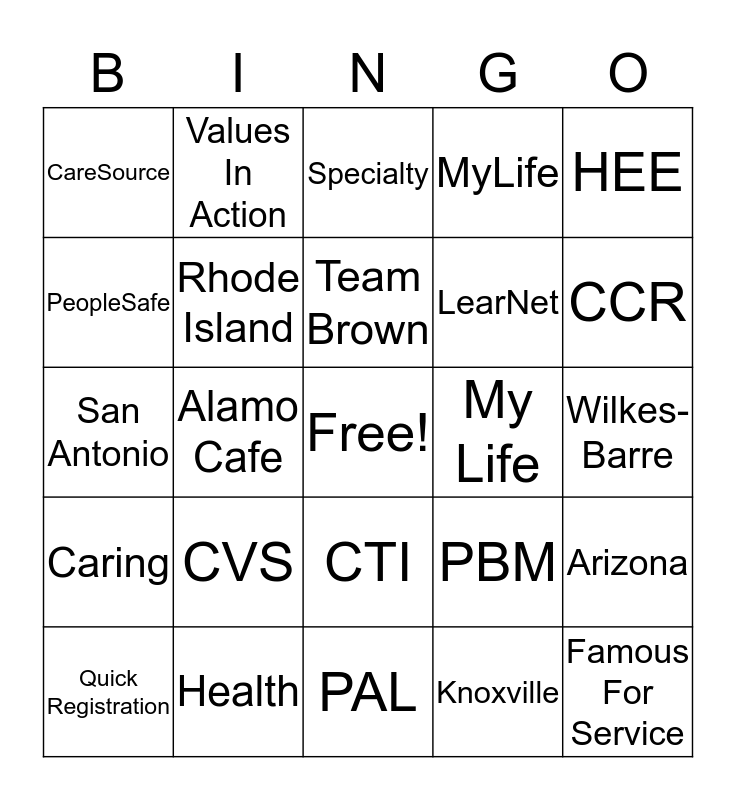 | B | I | N | G | O |
|---|---|---|---|---|
| CareSource | Values In Action | Specialty | MyLife | HEE |
| PeopleSafe | Rhode Island | Team Brown | LearNet | CCR |
| San Antonio | Alamo Cafe | Free! | My Life | Wilkes-Barre |
| Caring | CVS | CTI | PBM | Arizona |
| Quick Registration | Health | PAL | Knoxville | Famous For Service |